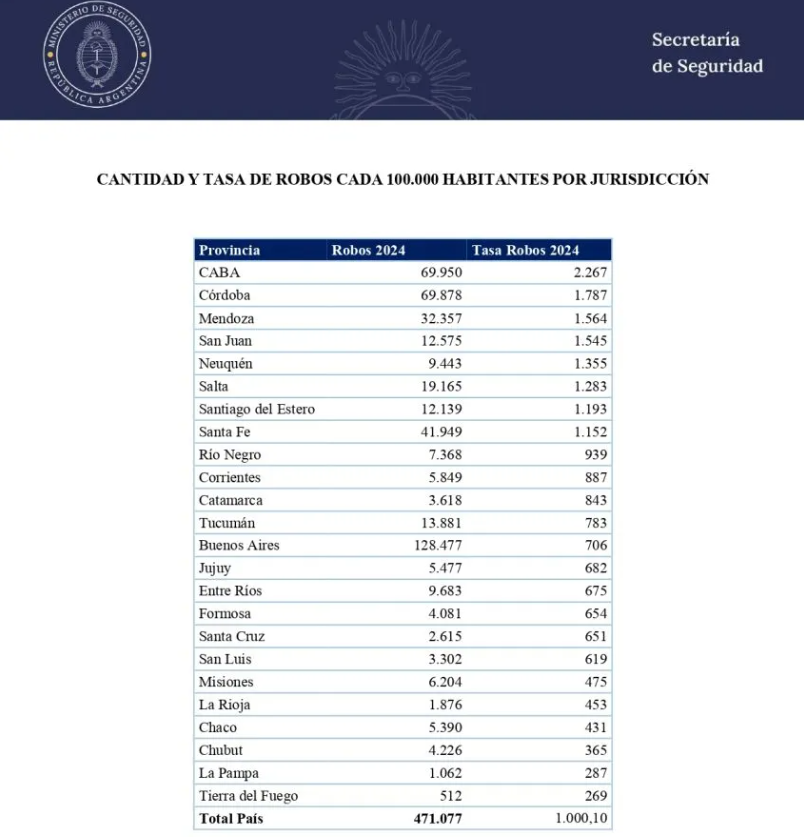 MINISTERIO DE SEGURIDAD
REPÚBLICA ARGENTINA

Secretaría
de Seguridad

CANTIDAD Y TASA DE ROBOS CADA 100.000 HABITANTES POR JURISDICCIÓN

| Provincia | Robos 2024 | Tasa Robos 2024 |
|---|---|---|
| CABA | 69.950 | 2.267 |
| Córdoba | 69.878 | 1.787 |
| Mendoza | 32.357 | 1.564 |
| San Juan | 12.575 | 1.545 |
| Neuquén | 9.443 | 1.355 |
| Salta | 19.165 | 1.283 |
| Santiago del Estero | 12.139 | 1.193 |
| Santa Fe | 41.949 | 1.152 |
| Río Negro | 7.368 | 939 |
| Corrientes | 5.849 | 887 |
| Catamarca | 3.618 | 843 |
| Tucumán | 13.881 | 783 |
| Buenos Aires | 128.477 | 706 |
| Jujuy | 5.477 | 682 |
| Entre Ríos | 9.683 | 675 |
| Formosa | 4.081 | 654 |
| Santa Cruz | 2.615 | 651 |
| San Luis | 3.302 | 619 |
| Misiones | 6.204 | 475 |
| La Rioja | 1.876 | 453 |
| Chaco | 5.390 | 431 |
| Chubut | 4.226 | 365 |
| La Pampa | 1.062 | 287 |
| Tierra del Fuego | 512 | 269 |
| **Total País** | **471.077** | 1.000,10 |